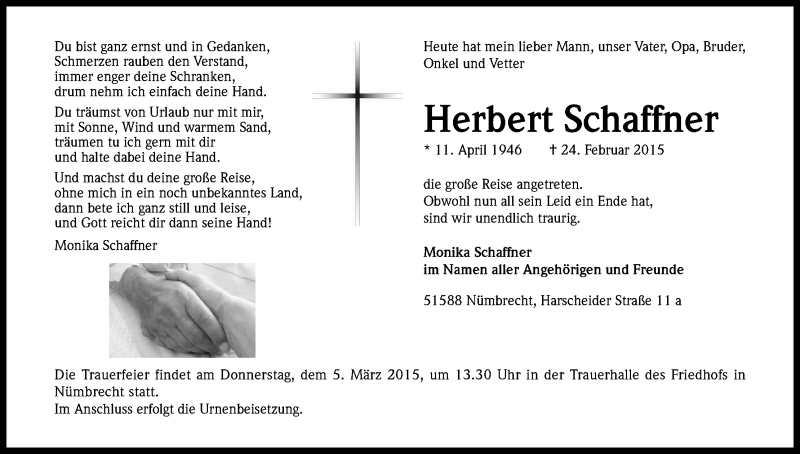 Du bist ganz ernst und in Gedanken,
Schmerzen rauben den Verstand,
immer enger deine Schranken,
drum nehm ich einfach deine Hand.

Du träumst von Urlaub nur mit mir,
mit Sonne, Wind und warmem Sand,
träumen tu ich gern mit dir
und halte dabei deine Hand.

Und machst du deine große Reise,
ohne mich in ein noch unbekanntes Land,
dann bete ich ganz still und leise,
und Gott reicht dir dann seine Hand!

Monika Schaffner

Heute hat mein lieber Mann, unser Vater, Opa, Bruder, Onkel und Vetter

Herbert Schaffner

* 11. April 1946 † 24. Februar 2015

die große Reise angetreten.
Obwohl nun all sein Leid ein Ende hat,
sind wir unendlich traurig.

Monika Schaffner
im Namen aller Angehörigen und Freunde

51588 Nümbrecht, Harscheider Straße 11 a

Die Trauerfeier findet am Donnerstag, dem 5. März 2015, um 13.30 Uhr in der Trauerhalle des Friedhofs in Nümbrecht statt.
Im Anschluss erfolgt die Urnenbeisetzung.